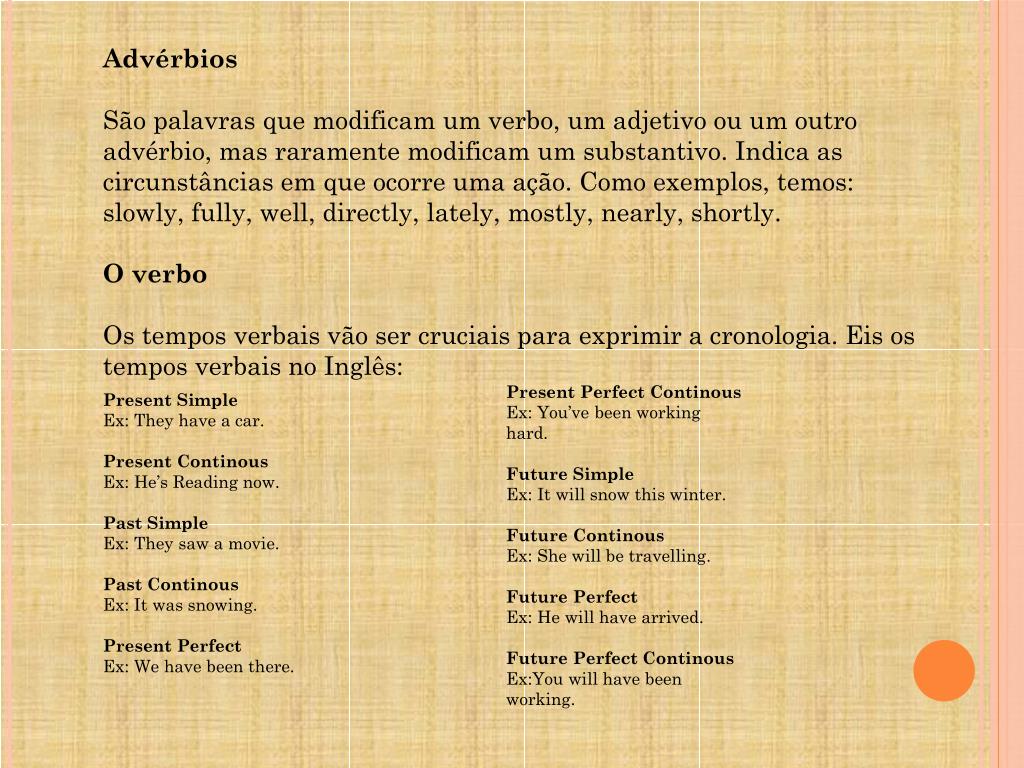 Advérbios

São palavras que modificam um verbo, um adjetivo ou um outro advérbio, mas raramente modificam um substantivo. Indica as circunstâncias em que ocorre uma ação. Como exemplos, temos: slowly, fully, well, directly, lately, mostly, nearly, shortly.

O verbo

Os tempos verbais vão ser cruciais para exprimir a cronologia. Eis os tempos verbais no Inglês:

Present Simple
Ex: They have a car.

Present Continous
Ex: He's Reading now.

Past Simple
Ex: They saw a movie.

Past Continous
Ex: It was snowing.

Present Perfect
Ex: We have been there.

Present Perfect Continous
Ex: You've been working hard.

Future Simple
Ex: It will snow this winter.

Future Continous
Ex: She will be travelling.

Future Perfect
Ex: He will have arrived.

Future Perfect Continous
Ex:You will have been working.